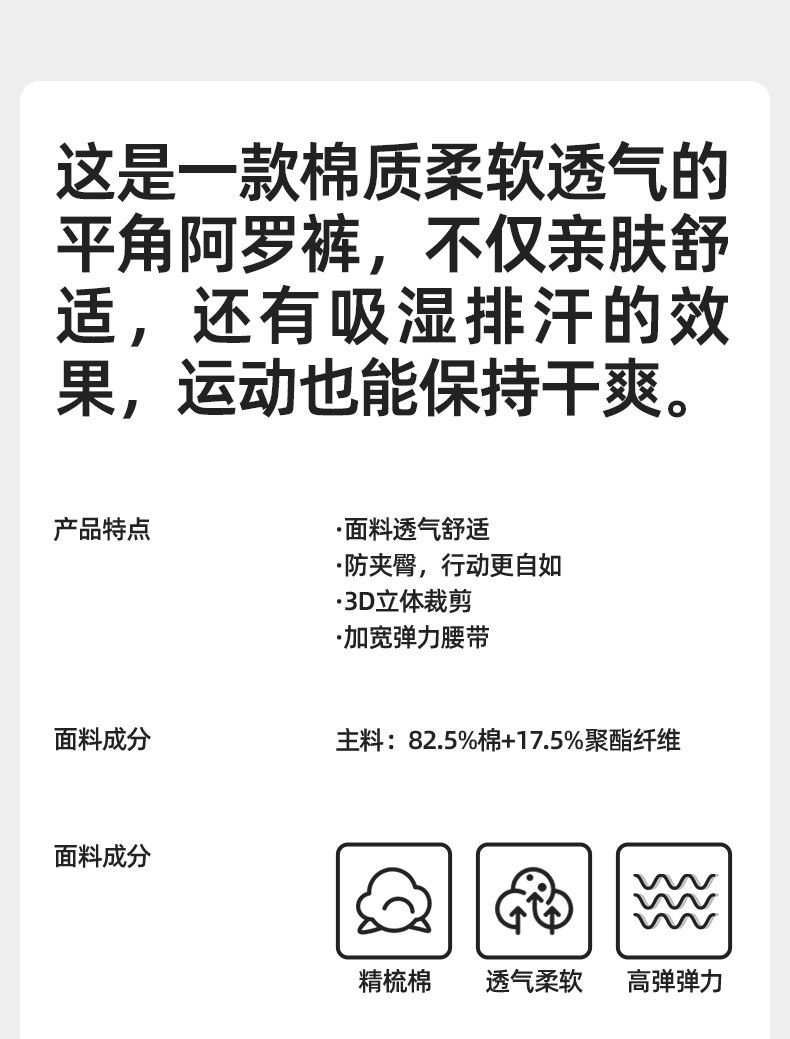 这是一款棉质柔软透气的平角阿罗裤，不仅亲肤舒适，还有吸湿排汗的效果，运动也能保持干爽。

产品特点

·面料透气舒适
·防夹臀，行动更自如
·3D立体裁剪
·加宽弹力腰带

面料成分

主料：82.5%棉+17.5%聚酯纤维

面料成分

精梳棉
透气柔软
高弹弹力